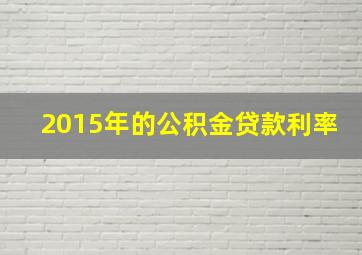 2015年的公积金贷款利率